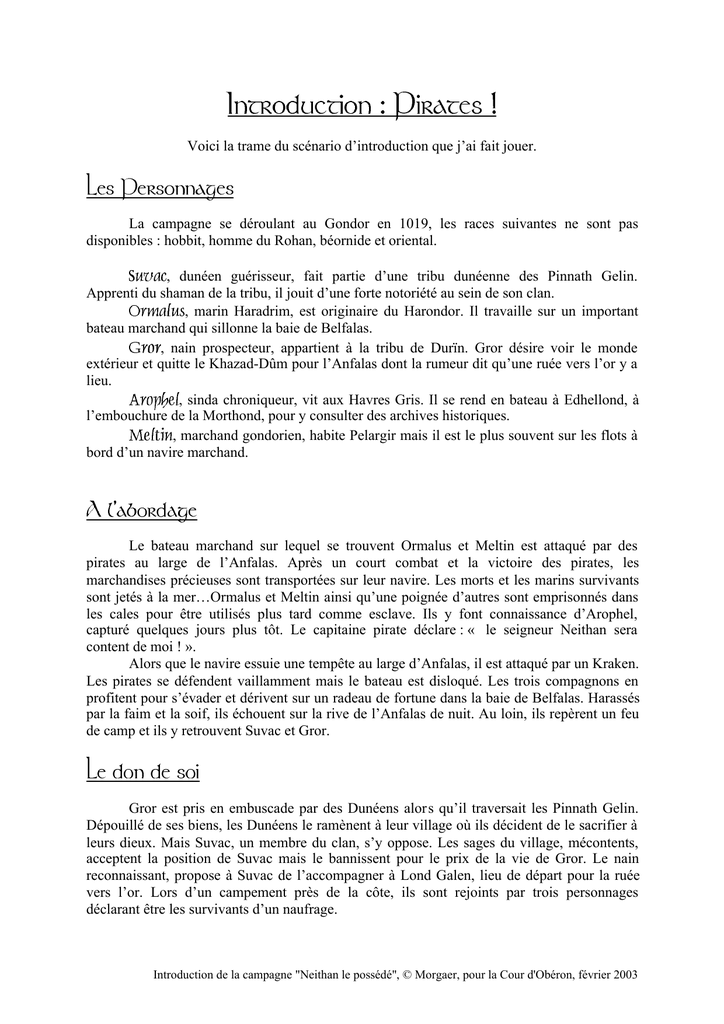 Introduction : Pirates !

Voici la trame du scénario d'introduction que j'ai fait jouer.

Les Personnages

La campagne se déroulant au Gondor en 1019, les races suivantes ne sont pas disponibles : hobbit, homme du Rohan, béornide et oriental.

Suvac, dunéen guérisseur, fait partie d'une tribu dunéenne des Pinnath Gelin. Apprenti du shaman de la tribu, il jouit d'une forte notoriété au sein de son clan.

Ormalus, marin Haradrim, est originaire du Harondor. Il travaille sur un important bateau marchand qui sillonne la baie de Belfalas.

Gror, nain prospecteur, appartient à la tribu de Durïn. Gror désire voir le monde extérieur et quitte le Khazad-Dûm pour l'Anfalas dont la rumeur dit qu'une ruée vers l'or y a lieu.

Arophel, sinda chroniqueur, vit aux Havres Gris. Il se rend en bateau à Edhellond, à l'embouchure de la Morthond, pour y consulter des archives historiques.

Meltin, marchand gondorien, habite Pelargir mais il est le plus souvent sur les flots à bord d'un navire marchand.

A l'abordage

Le bateau marchand sur lequel se trouvent Ormalus et Meltin est attaqué par des pirates au large de l'Anfalas. Après un court combat et la victoire des pirates, les marchandises précieuses sont transportées sur leur navire. Les morts et les marins survivants sont jetés à la mer…Ormalus et Meltin ainsi qu'une poignée d'autres sont emprisonnés dans les cales pour être utilisés plus tard comme esclave. Ils y font connaissance d'Arophel, capturé quelques jours plus tôt. Le capitaine pirate déclare : « le seigneur Neithan sera content de moi ! ».

Alors que le navire essuie une tempête au large d'Anfalas, il est attaqué par un Kraken. Les pirates se défendent vaillamment mais le bateau est disloqué. Les trois compagnons en profitent pour s'évader et dérivent sur un radeau de fortune dans la baie de Belfalas. Harassés par la faim et la soif, ils échouent sur la rive de l'Anfalas de nuit. Au loin, ils repèrent un feu de camp et ils y retrouvent Suvac et Gror.

Le don de soi

Gror est pris en embuscade par des Dunéens alors qu'il traversait les Pinnath Gelin. Dépouillé de ses biens, les Dunéens le ramènent à leur village où ils décident de le sacrifier à leurs dieux. Mais Suvac, un membre du clan, s'y oppose. Les sages du village, mécontents, acceptent la position de Suvac mais le bannissent pour le prix de la vie de Gror. Le nain reconnaissant, propose à Suvac de l'accompagner à Lond Galen, lieu de départ pour la ruée vers l'or. Lors d'un campement près de la côte, ils sont rejoints par trois personnages déclarant être les survivants d'un naufrage.

Introduction de la campagne "Neithan le possédé", © Morgaer, pour la Cour d'Obéron, février 2003